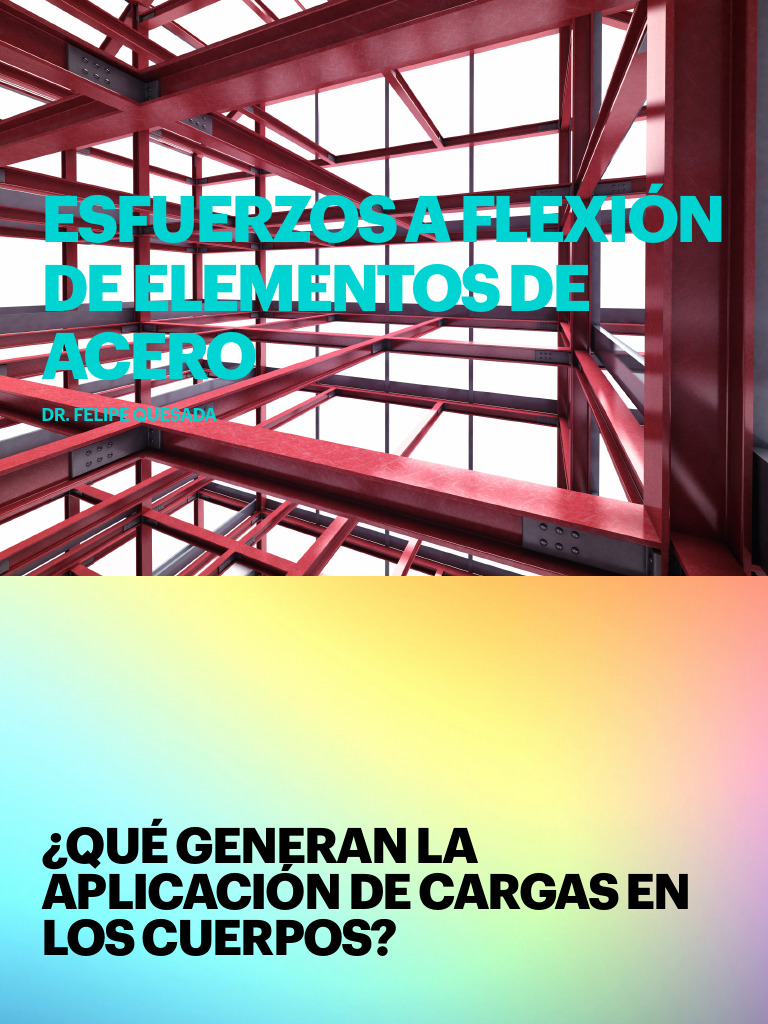 ESFUERZOS A FLEXIÓN DE ELEMENTOS DE ACERO

DR. FELIPE QUESADA

¿QUÉ GENERAN LA APLICACIÓN DE CARGAS EN LOS CUERPOS?